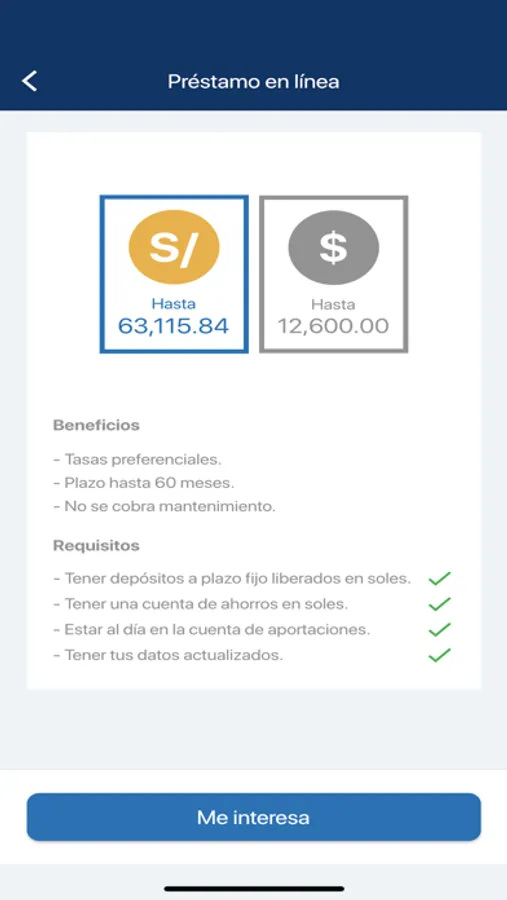 Préstamo en línea

S/
Hasta
63,115.84

$
Hasta
12,600.00

Beneficios

- Tasas preferenciales.
- Plazo hasta 60 meses.
- No se cobra mantenimiento.

Requisitos

- Tener depósitos a plazo fijo liberados en soles.
- Tener una cuenta de ahorros en soles.
- Estar al día en la cuenta de aportaciones.
- Tener tus datos actualizados.

Me interesa